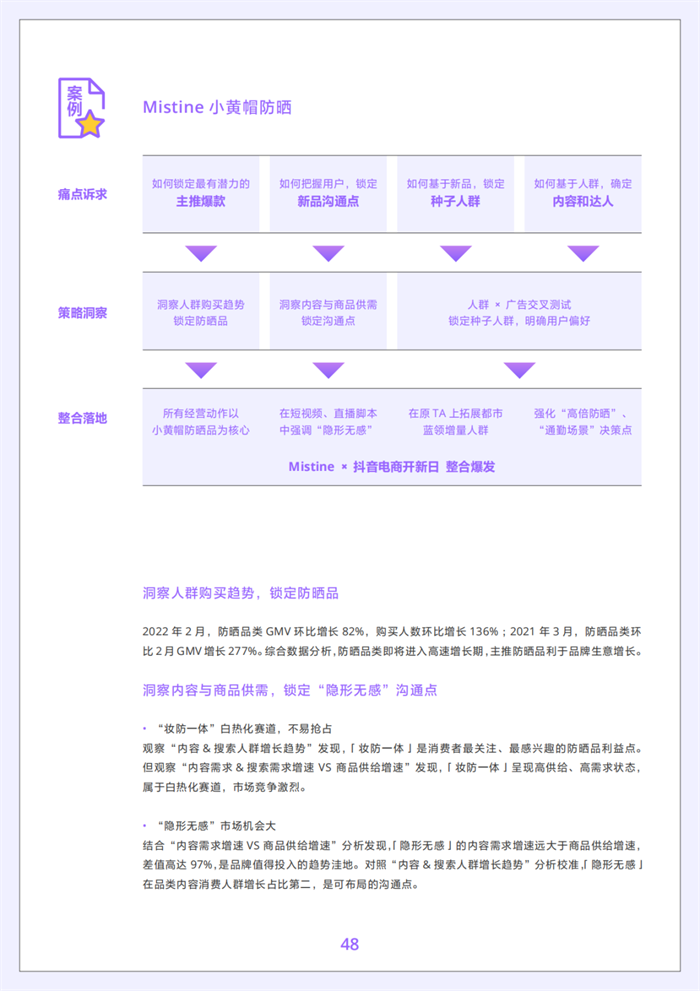 案例

Mistine 小黄帽防晒

痛点诉求

如何锁定最有潜力的
主推爆款

如何把握用户，锁定
新品沟通点

如何基于新品，锁定
种子人群

如何基于人群，确定
内容和达人

策略洞察

洞察人群购买趋势
锁定防晒品

洞察内容与商品供需
锁定沟通点

人群 × 广告交叉测试
锁定种子人群，明确用户偏好

整合落地

所有经营动作以
小黄帽防晒品为核心

在短视频、直播脚本
中强调“隐形无感”

在原 TA 上拓展都市
蓝领增量人群

强化“高倍防晒”、
“通勤场景”决策点

Mistine × 抖音电商开新日 整合爆发

洞察人群购买趋势，锁定防晒品

2022 年 2 月，防晒品类 GMV 环比增长 82%，购买人数环比增长 136%；2021 年 3 月，防晒品类环比 2 月 GMV 增长 277%。综合数据分析，防晒品类即将进入高速增长期，主推防晒品利于品牌生意增长。

洞察内容与商品供需，锁定“隐形无感”沟通点

• “妆防一体”白热化赛道，不易抢占
观察“内容 & 搜索人群增长趋势”发现，「妆防一体」是消费者最关注、最感兴趣的防晒品利益点。但观察“内容需求 & 搜索需求增速 VS 商品供给增速”发现，「妆防一体」呈现高供给、高需求状态，属于白热化赛道，市场竞争激烈。

• “隐形无感”市场机会大
结合“内容需求增速 VS 商品供给增速”分析发现，「隐形无感」的内容需求增速远大于商品供给增速，差值高达 97%，是品牌值得投入的趋势洼地。对照“内容 & 搜索人群增长趋势”分析校准，「隐形无感」在品类内容消费人群增长占比第二，是可布局的沟通点。

48